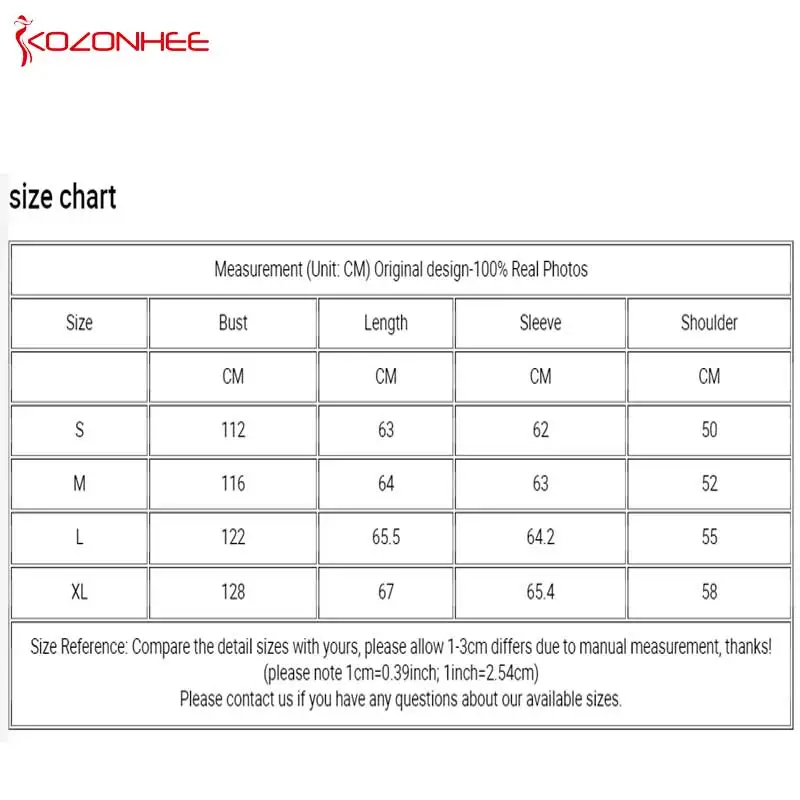 KOZONHEE

size chart

Measurement (Unit: CM) Original design-100% Real Photos

| Size | Bust | Length | Sleeve | Shoulder |
|---|---|---|---|---|
| | CM | CM | CM | CM |
| S | 112 | 63 | 62 | 50 |
| M | 116 | 64 | 63 | 52 |
| L | 122 | 65.5 | 64.2 | 55 |
| XL | 128 | 67 | 65.4 | 58 |

Size Reference: Compare the detail sizes with yours, please allow 1-3cm differs due to manual measurement, thanks!
(please note 1cm=0.39inch; 1inch=2.54cm)
Please contact us if you have any questions about our available sizes.